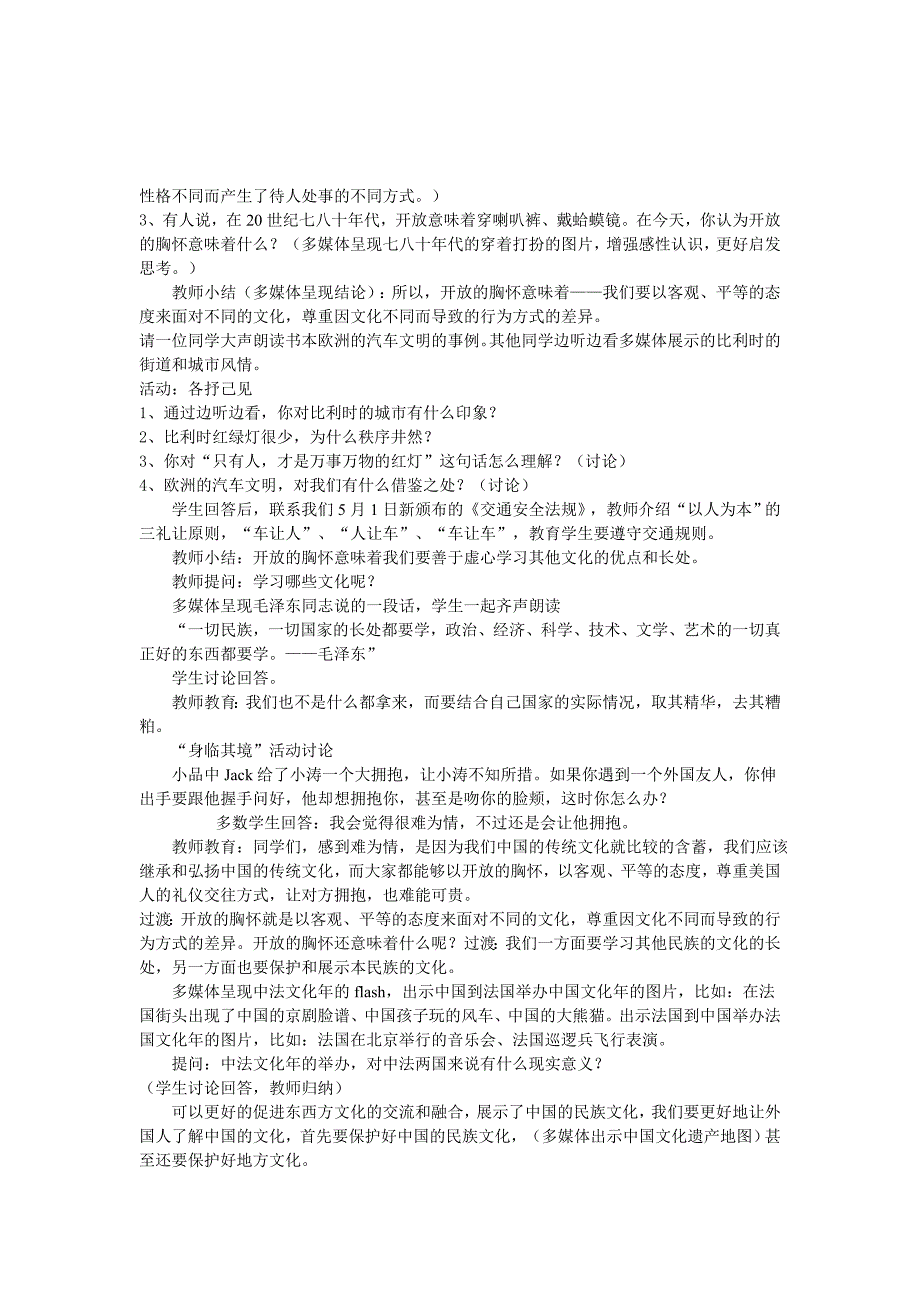 性格不同而产生了待人处事的不同方式。）
3、有人说，在 20 世纪七八十年代，开放意味着穿喇叭裤、戴蛤蟆镜。在今天，你认为开放的胸怀意味着什么？（多媒体呈现七八十年代的穿着打扮的图片，增强感性认识，更好启发思考。）

教师小结（多媒体呈现结论）：所以，开放的胸怀意味着——我们要以客观、平等的态度来面对不同的文化，尊重因文化不同而导致的行为方式的差异。
请一位同学大声朗读书本欧洲的汽车文明的事例。其他同学边听边看多媒体展示的比利时的街道和城市风情。
活动：各抒己见
1、通过边听边看，你对比利时的城市有什么印象？
2、比利时红绿灯很少，为什么秩序井然？
3、你对“只有人，才是万事万物的红灯”这句话怎么理解？（讨论）
4、欧洲的汽车文明，对我们有什么借鉴之处？（讨论）

学生回答后，联系我们 5 月 1 日新颁布的《交通安全法规》，教师介绍“以人为本”的三礼让原则，“车让人”、“人让车”、“车让车”，教育学生要遵守交通规则。

教师小结：开放的胸怀意味着我们要善于虚心学习其他文化的优点和长处。

教师提问：学习哪些文化呢？

多媒体呈现毛泽东同志说的一段话，学生一起齐声朗读

“一切民族，一切国家的长处都要学，政治、经济、科学、技术、文学、艺术的一切真正好的东西都要学。——毛泽东”

学生讨论回答。

教师教育: 我们也不是什么都拿来，而要结合自己国家的实际情况，取其精华，去其糟粕。

“身临其境”活动讨论

小品中 Jack 给了小涛一个大拥抱，让小涛不知所措。如果你遇到一个外国友人，你伸出手要跟他握手问好，他却想拥抱你，甚至是吻你的脸颊，这时你怎么办？

多数学生回答：我会觉得很难为情，不过还是会让他拥抱。

教师教育：同学们，感到难为情，是因为我们中国的传统文化就比较的含蓄，我们应该继承和弘扬中国的传统文化，而大家都能够以开放的胸怀，以客观、平等的态度，尊重美国人的礼仪交往方式，让对方拥抱，也难能可贵。
过渡: 开放的胸怀就是以客观、平等的态度来面对不同的文化，尊重因文化不同而导致的行为方式的差异。开放的胸怀还意味着什么呢？过渡: 我们一方面要学习其他民族的文化的长处，另一方面也要保护和展示本民族的文化。

多媒体呈现中法文化年的 flash，出示中国到法国举办中国文化年的图片，比如：在法国街头出现了中国的京剧脸谱、中国孩子玩的风车、中国的大熊猫。出示法国到中国举办法国文化年的图片，比如：法国在北京举行的音乐会、法国巡逻兵飞行表演。

提问：中法文化年的举办，对中法两国来说有什么现实意义？
（学生讨论回答，教师归纳）

可以更好的促进东西方文化的交流和融合，展示了中国的民族文化，我们要更好地让外国人了解中国的文化，首先要保护好中国的民族文化，（多媒体出示中国文化遗产地图）甚至还要保护好地方文化。